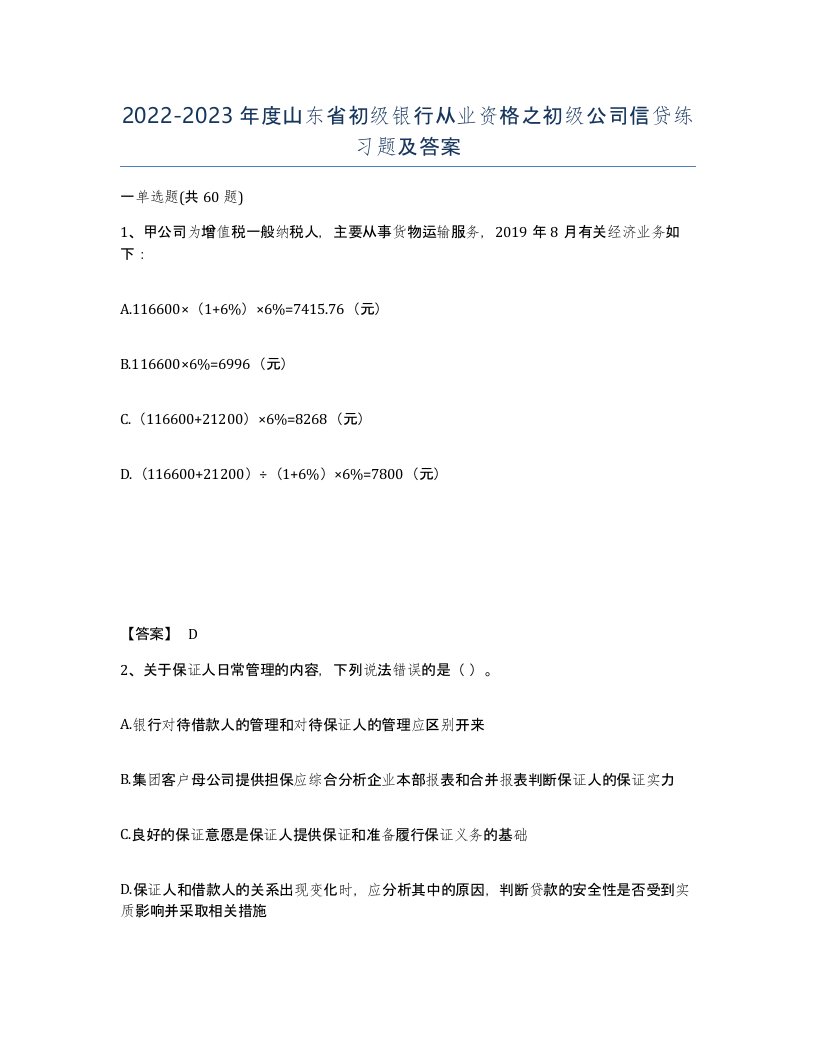 2022-2023年度山东省初级银行从业资格之初级公司信贷练习题及答案

一单选题(共60题)

1、甲公司为增值税一般纳税人，主要从事货物运输服务，2019年8月有关经济业务如下：

A.116600×（1+6%）×6%=7415.76（元）

B.116600×6%=6996（元）

C.（116600+21200）×6%=8268（元）

D.（116600+21200）÷（1+6%）×6%=7800（元）

【答案】 D

2、关于保证人日常管理的内容，下列说法错误的是（ ）。

A.银行对待借款人的管理和对待保证人的管理应区别开来

B.集团客户母公司提供担保应综合分析企业本部报表和合并报表判断保证人的保证实力

C.良好的保证意愿是保证人提供保证和准备履行保证义务的基础

D.保证人和借款人的关系出现变化时，应分析其中的原因，判断贷款的安全性是否受到实质影响并采取相关措施